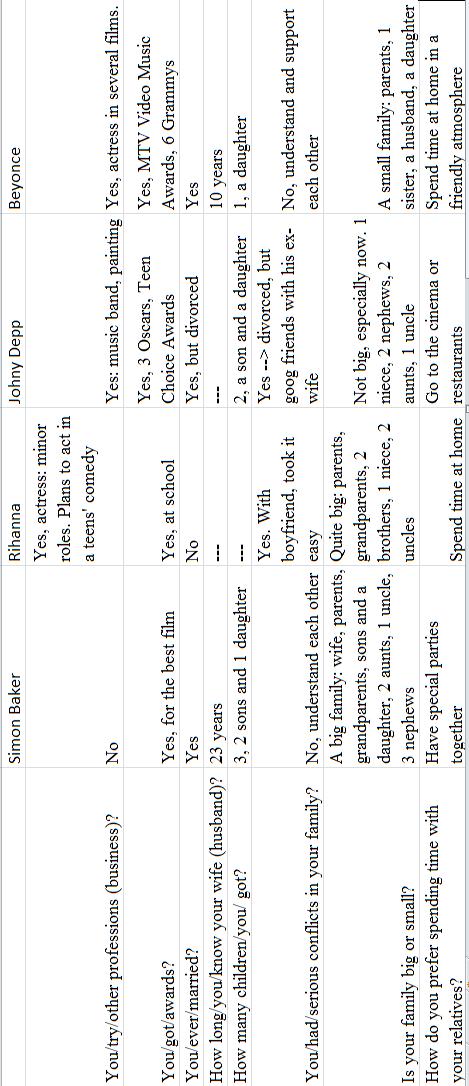 | | Simon Baker | Rihanna | Johny Depp | Beyonce |
|---|---|---|---|---|
| You/try/other professions (business)? | No | Yes, actress: minor roles. Plans to act in a teens' comedy | Yes: music band, painting | Yes, actress in several films. |
| You/got/awards? | Yes, for the best film | Yes, at school | Yes, 3 Oscars, Teen Choice Awards | Yes, MTV Video Music Awards, 6 Grammys |
| You/ever/married? | Yes | No | Yes, but divorced | Yes |
| How long/you/know your wife (husband)? | 23 years | --- | --- | 10 years |
| How many children/you/ got? | 3, 2 sons and 1 daughter | --- | 2, a son and a daughter | 1, a daughter |
| You/had/serious conflicts in your family? | No, understand each other | Yes. With boyfriend, took it easy | Yes --> divorced, but goog friends with his ex-wife | No, understand and support each other |
| Is your family big or small? | A big family: wife, parents, grandparents, sons and a daughter, 2 aunts, 1 uncle, 3 nephews | Quite big: parents, grandparents, 2 brothers, 1 niece, 2 uncles | Not big, especially now. 1 niece, 2 nephews, 2 aunts, 1 uncle | A small family: parents, 1 sister, a husband, a daughter |
| How do you prefer spending time with your relatives? | Have special parties together | Spend time at home | Go to the cinema or restaurants | Spend time at home in a friendly atmosphere |